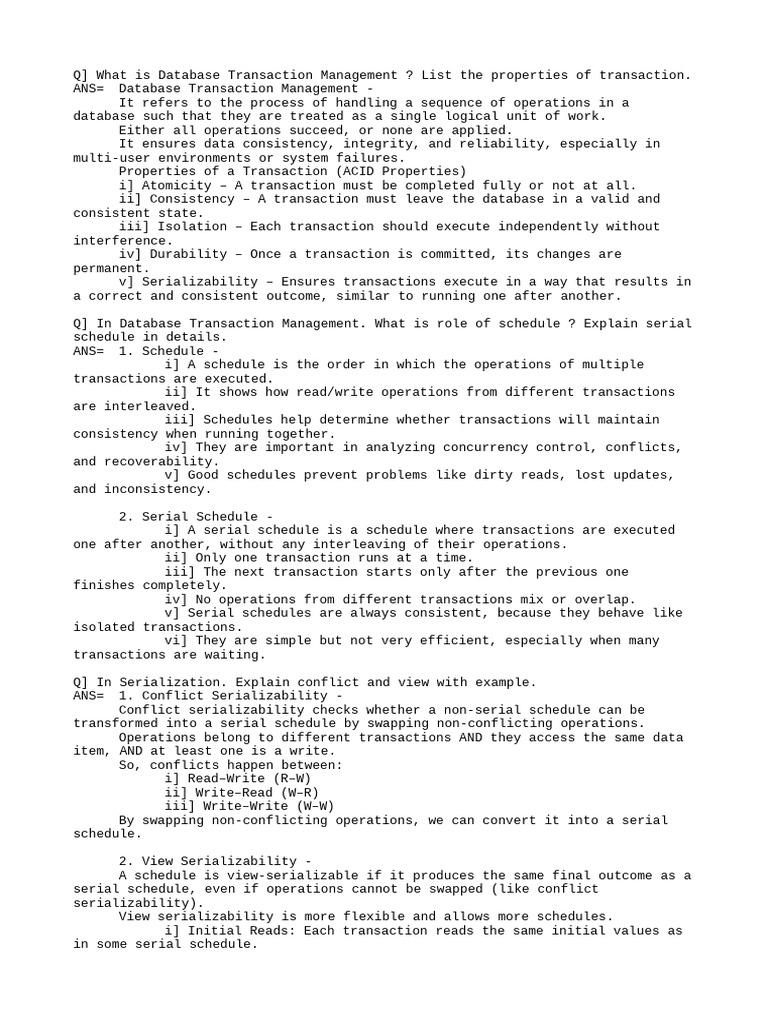 Q] What is Database Transaction Management ? List the properties of transaction.
ANS= Database Transaction Management -
It refers to the process of handling a sequence of operations in a database such that they are treated as a single logical unit of work.
Either all operations succeed, or none are applied.
It ensures data consistency, integrity, and reliability, especially in multi-user environments or system failures.
Properties of a Transaction (ACID Properties)
i] Atomicity – A transaction must be completed fully or not at all.
ii] Consistency – A transaction must leave the database in a valid and consistent state.
iii] Isolation – Each transaction should execute independently without interference.
iv] Durability – Once a transaction is committed, its changes are permanent.
v] Serializability – Ensures transactions execute in a way that results in a correct and consistent outcome, similar to running one after another.

Q] In Database Transaction Management. What is role of schedule ? Explain serial schedule in details.
ANS= 1. Schedule -
i] A schedule is the order in which the operations of multiple transactions are executed.
ii] It shows how read/write operations from different transactions are interleaved.
iii] Schedules help determine whether transactions will maintain consistency when running together.
iv] They are important in analyzing concurrency control, conflicts, and recoverability.
v] Good schedules prevent problems like dirty reads, lost updates, and inconsistency.

2. Serial Schedule -
i] A serial schedule is a schedule where transactions are executed one after another, without any interleaving of their operations.
ii] Only one transaction runs at a time.
iii] The next transaction starts only after the previous one finishes completely.
iv] No operations from different transactions mix or overlap.
v] Serial schedules are always consistent, because they behave like isolated transactions.
vi] They are simple but not very efficient, especially when many transactions are waiting.

Q] In Serialization. Explain conflict and view with example.
ANS= 1. Conflict Serializability -
Conflict serializability checks whether a non-serial schedule can be transformed into a serial schedule by swapping non-conflicting operations.
Operations belong to different transactions AND they access the same data item, AND at least one is a write.
So, conflicts happen between:
i] Read–Write (R–W)
ii] Write–Read (W–R)
iii] Write–Write (W–W)
By swapping non-conflicting operations, we can convert it into a serial schedule.

2. View Serializability -
A schedule is view-serializable if it produces the same final outcome as a serial schedule, even if operations cannot be swapped (like conflict serializability).
View serializability is more flexible and allows more schedules.
i] Initial Reads: Each transaction reads the same initial values as in some serial schedule.